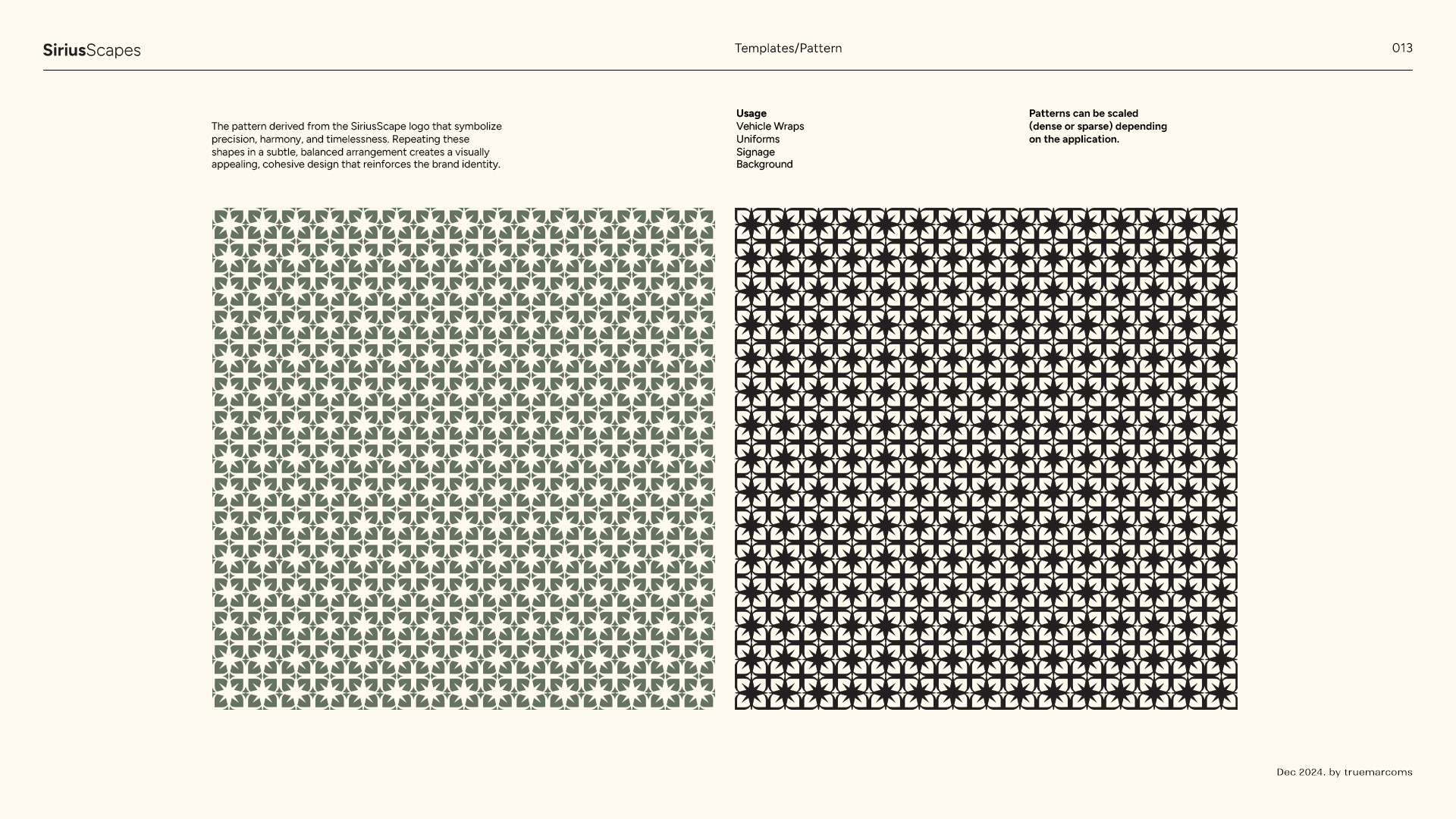 SiriusScapes

Templates/Pattern

013

The pattern derived from the SiriusScape logo that symbolize precision, harmony, and timelessness. Repeating these shapes in a subtle, balanced arrangement creates a visually appealing, cohesive design that reinforces the brand identity.

Usage
Vehicle Wraps
Uniforms
Signage
Background

Patterns can be scaled (dense or sparse) depending on the application.

Dec 2024. by truemarcoms